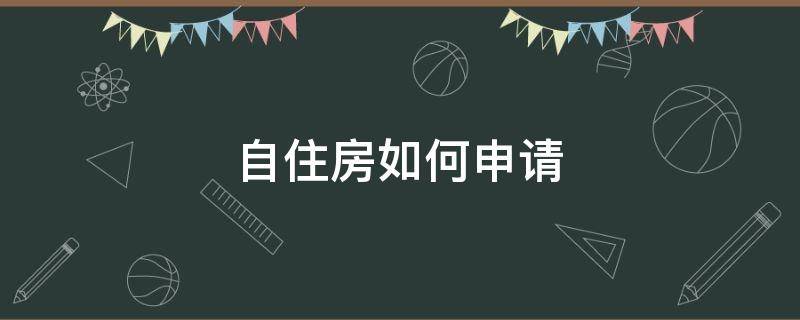 自住房如何申请